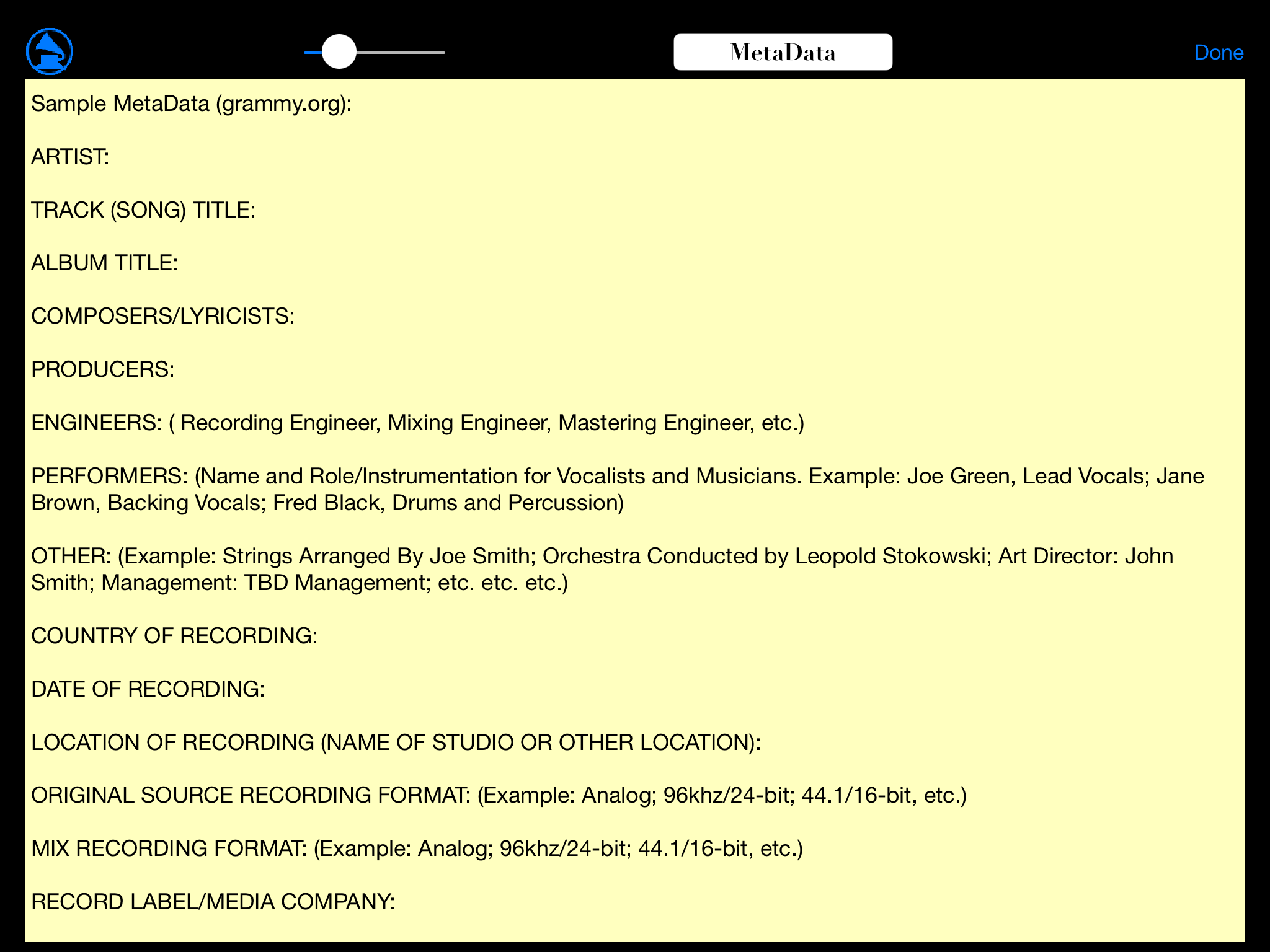 MetaData

Done

Sample MetaData (grammy.org):

ARTIST:

TRACK (SONG) TITLE:

ALBUM TITLE:

COMPOSERS/LYRICISTS:

PRODUCERS:

ENGINEERS: ( Recording Engineer, Mixing Engineer, Mastering Engineer, etc.)

PERFORMERS: (Name and Role/Instrumentation for Vocalists and Musicians. Example: Joe Green, Lead Vocals; Jane Brown, Backing Vocals; Fred Black, Drums and Percussion)

OTHER: (Example: Strings Arranged By Joe Smith; Orchestra Conducted by Leopold Stokowski; Art Director: John Smith; Management: TBD Management; etc. etc. etc.)

COUNTRY OF RECORDING:

DATE OF RECORDING:

LOCATION OF RECORDING (NAME OF STUDIO OR OTHER LOCATION):

ORIGINAL SOURCE RECORDING FORMAT: (Example: Analog; 96khz/24-bit; 44.1/16-bit, etc.)

MIX RECORDING FORMAT: (Example: Analog; 96khz/24-bit; 44.1/16-bit, etc.)

RECORD LABEL/MEDIA COMPANY: